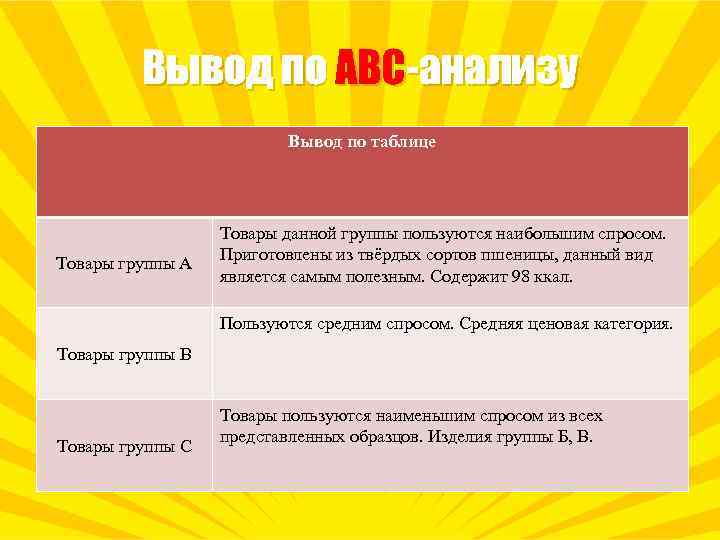 Вывод по ABC-анализу

| Вывод по таблице | |
|---|---|
| Товары группы А | Товары данной группы пользуются наибольшим спросом. Приготовлены из твёрдых сортов пшеницы, данный вид является самым полезным. Содержит 98 ккал. |
| Товары группы В | Пользуются средним спросом. Средняя ценовая категория. |
| Товары группы С | Товары пользуются наименьшим спросом из всех представленных образцов. Изделия группы Б, В. |